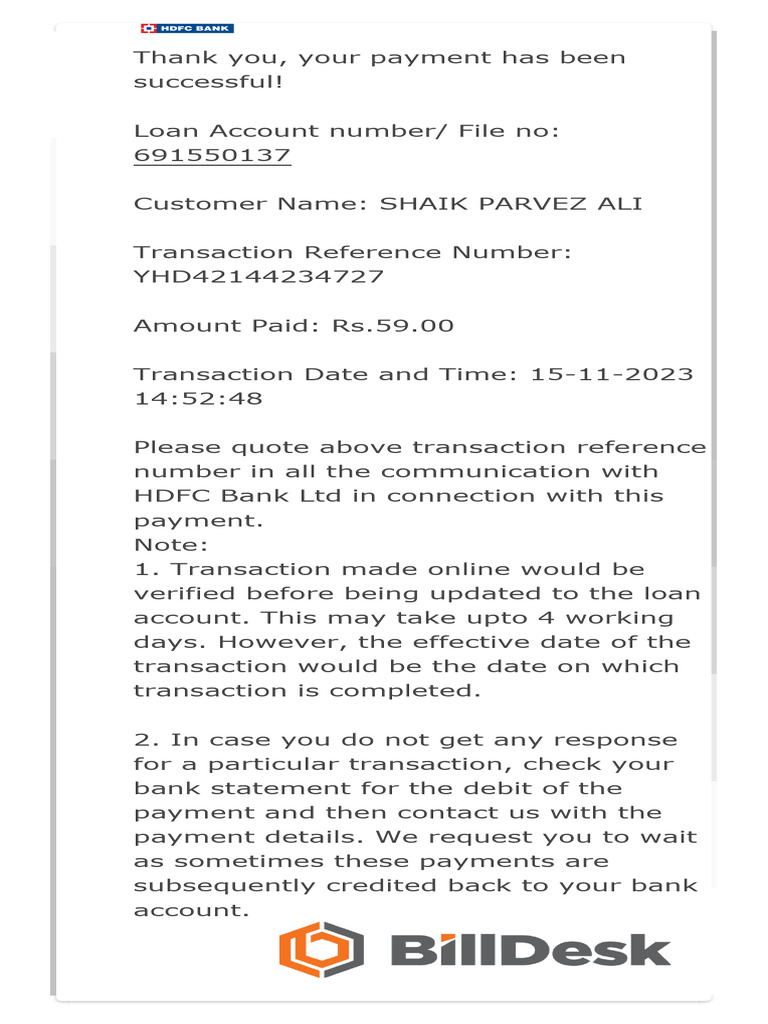 HDFC BANK

Thank you, your payment has been successful!

Loan Account number/ File no: 691550137

Customer Name: SHAIK PARVEZ ALI

Transaction Reference Number: YHD42144234727

Amount Paid: Rs.59.00

Transaction Date and Time: 15-11-2023 14:52:48

Please quote above transaction reference number in all the communication with HDFC Bank Ltd in connection with this payment.
Note:
1. Transaction made online would be verified before being updated to the loan account. This may take upto 4 working days. However, the effective date of the transaction would be the date on which transaction is completed.

2. In case you do not get any response for a particular transaction, check your bank statement for the debit of the payment and then contact us with the payment details. We request you to wait as sometimes these payments are subsequently credited back to your bank account.

BillDesk